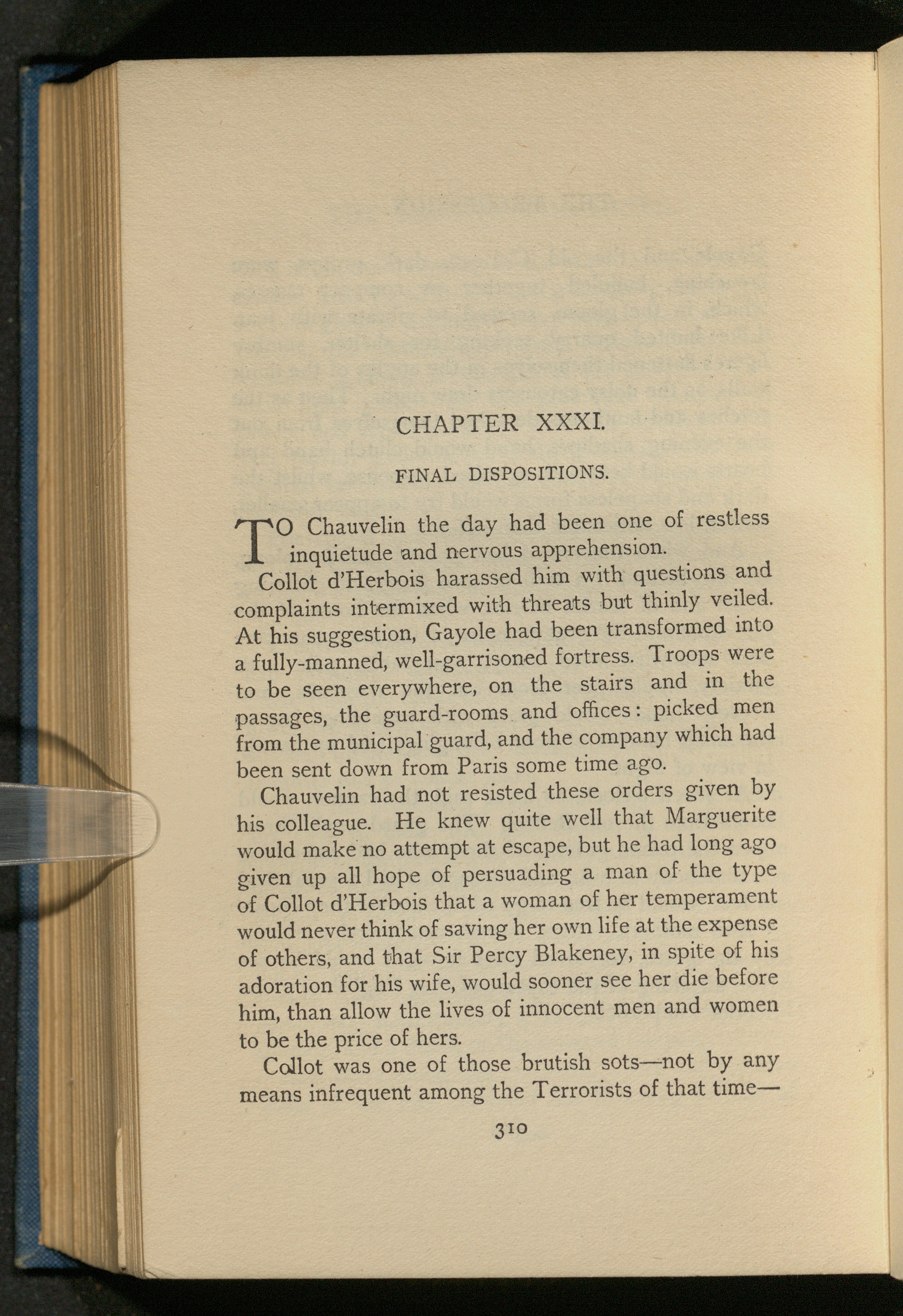 CHAPTER XXXI.

FINAL DISPOSITIONS.

TO Chauvelin the day had been one of restless inquietude and nervous apprehension.

Collot d'Herbois harassed him with questions and complaints intermixed with threats but thinly veiled. At his suggestion, Gayole had been transformed into a fully-manned, well-garrisoned fortress. Troops were to be seen everywhere, on the stairs and in the passages, the guard-rooms and offices: picked men from the municipal guard, and the company which had been sent down from Paris some time ago.

Chauvelin had not resisted these orders given by his colleague. He knew quite well that Marguerite would make no attempt at escape, but he had long ago given up all hope of persuading a man of the type of Collot d'Herbois that a woman of her temperament would never think of saving her own life at the expense of others, and that Sir Percy Blakeney, in spite of his adoration for his wife, would sooner see her die before him, than allow the lives of innocent men and women to be the price of hers.

Collot was one of those brutish sots—not by any means infrequent among the Terrorists of that time—

310